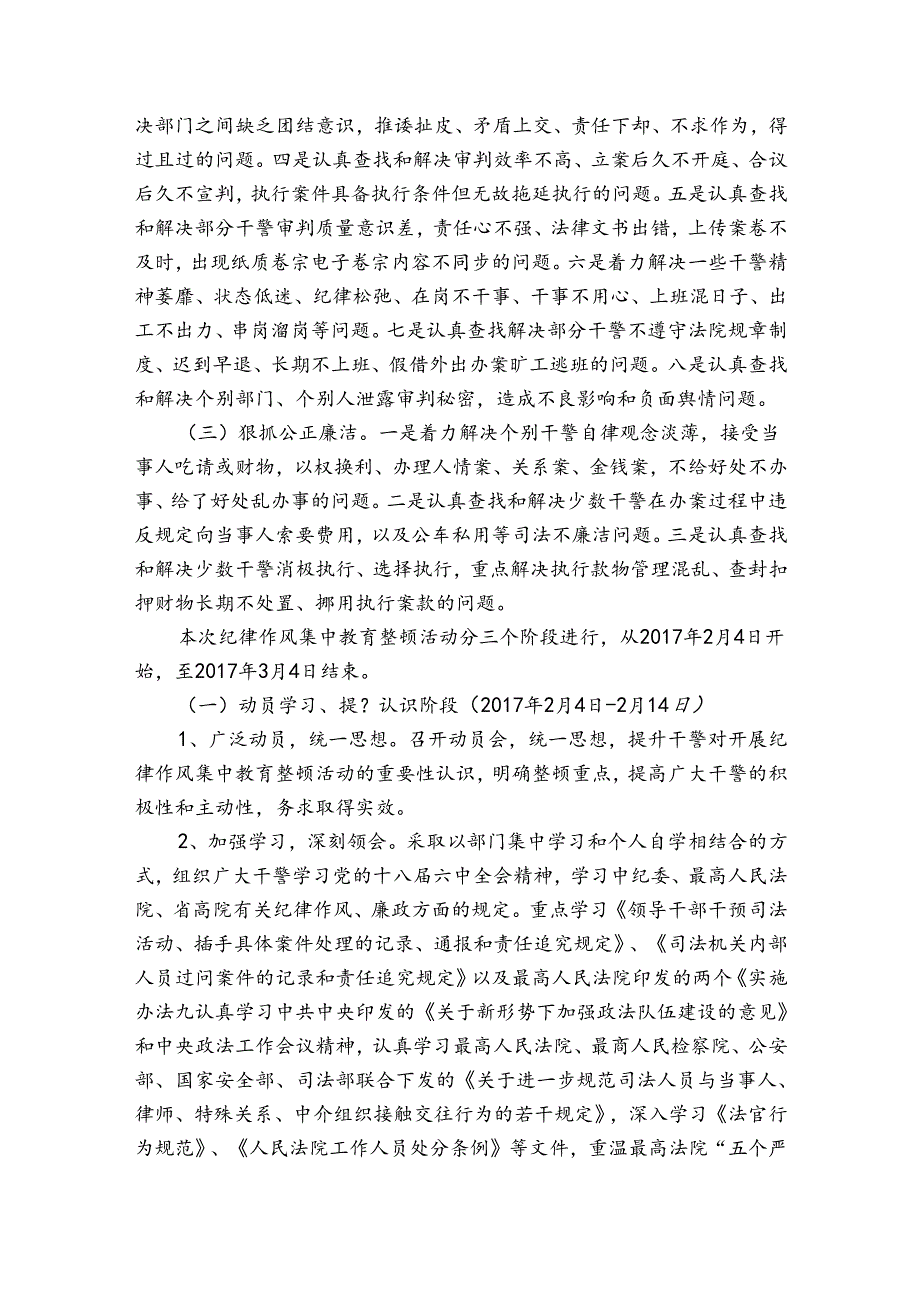 决部门之间缺乏团结意识，推诿扯皮、矛盾上交、责任下却、不求作为，得过且过的问题。四是认真查找和解决审判效率不高、立案后久不开庭、合议后久不宣判，执行案件具备执行条件但无故拖延执行的问题。五是认真查找和解决部分干警审判质量意识差，责任心不强、法律文书出错，上传案卷不及时，出现纸质卷宗电子卷宗内容不同步的问题。六是着力解决一些干警精神萎靡、状态低迷、纪律松弛、在岗不干事、干事不用心、上班混日子、出工不出力、串岗溜岗等问题。七是认真查找解决部分干警不遵守法院规章制度、迟到早退、长期不上班、假借外出办案旷工逃班的问题。八是认真查找和解决个别部门、个别人泄露审判秘密，造成不良影响和负面舆情问题。

（三）狠抓公正廉洁。一是着力解决个别干警自律观念淡薄，接受当事人吃请或财物，以权换利、办理人情案、关系案、金钱案，不给好处不办事、给了好处乱办事的问题。二是认真查找和解决少数干警在办案过程中违反规定向当事人索要费用，以及公车私用等司法不廉洁问题。三是认真查找和解决少数干警消极执行、选择执行，重点解决执行款物管理混乱、查封扣押财物长期不处置、挪用执行案款的问题。

本次纪律作风集中教育整顿活动分三个阶段进行，从2017年2月4日开始，至2017年3月4日结束。

（一）动员学习、提?认识阶段（2017年2月4日-2月14日）

1、广泛动员，统一思想。召开动员会，统一思想，提升干警对开展纪律作风集中教育整顿活动的重要性认识，明确整顿重点，提高广大干警的积极性和主动性，务求取得实效。

2、加强学习，深刻领会。采取以部门集中学习和个人自学相结合的方式，组织广大干警学习党的十八届六中全会精神，学习中纪委、最高人民法院、省高院有关纪律作风、廉政方面的规定。重点学习《领导干部干预司法活动、插手具体案件处理的记录、通报和责任追究规定》、《司法机关内部人员过问案件的记录和责任追究规定》以及最高人民法院印发的两个《实施办法九认真学习中共中央印发的《关于新形势下加强政法队伍建设的意见》和中央政法工作会议精神，认真学习最高人民法院、最商人民检察院、公安部、国家安全部、司法部联合下发的《关于进一步规范司法人员与当事人、律师、特殊关系、中介组织接触交往行为的若干规定》，深入学习《法官行为规范》、《人民法院工作人员处分条例》等文件，重温最高法院“五个严